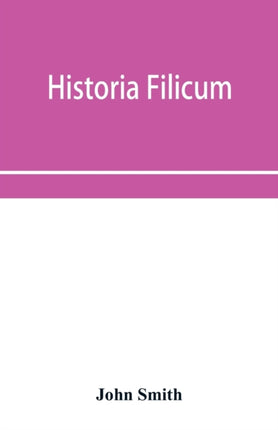 Historia Filicum

John Smith